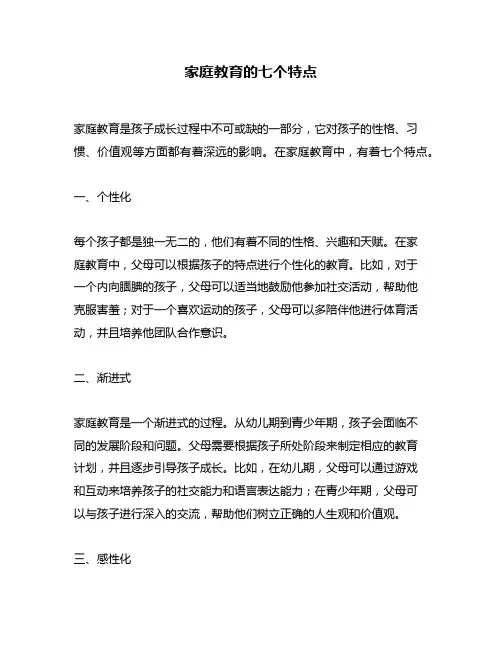 家庭教育的七个特点

家庭教育是孩子成长过程中不可或缺的一部分，它对孩子的性格、习惯、价值观等方面都有着深远的影响。在家庭教育中，有着七个特点。

一、个性化

每个孩子都是独一无二的，他们有着不同的性格、兴趣和天赋。在家庭教育中，父母可以根据孩子的特点进行个性化的教育。比如，对于一个内向腼腆的孩子，父母可以适当地鼓励他参加社交活动，帮助他克服害羞；对于一个喜欢运动的孩子，父母可以多陪伴他进行体育活动，并且培养他团队合作意识。

二、渐进式

家庭教育是一个渐进式的过程。从幼儿期到青少年期，孩子会面临不同的发展阶段和问题。父母需要根据孩子所处阶段来制定相应的教育计划，并且逐步引导孩子成长。比如，在幼儿期，父母可以通过游戏和互动来培养孩子的社交能力和语言表达能力；在青少年期，父母可以与孩子进行深入的交流，帮助他们树立正确的人生观和价值观。

三、感性化